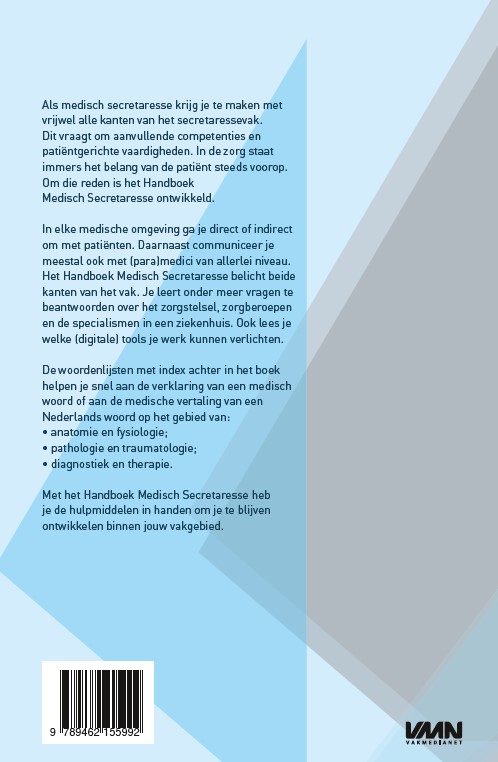 Als medisch secretaresse krijg je te maken met vrijwel alle kanten van het secretaressevak. Dit vraagt om aanvullende competenties en patiëntgerichte vaardigheden. In de zorg staat immers het belang van de patiënt steeds voorop. Om die reden is het Handboek Medisch Secretaresse ontwikkeld.

In elke medische omgeving ga je direct of indirect om met patiënten. Daarnaast communiceer je meestal ook met (para)medici van allerlei niveau. Het Handboek Medisch Secretaresse belicht beide kanten van het vak. Je leert onder meer vragen te beantwoorden over het zorgstelsel, zorgberoepen en de specialismen in een ziekenhuis. Ook lees je welke (digitale) tools je werk kunnen verlichten.

De woordenlijsten met index achter in het boek helpen je snel aan de verklaring van een medisch woord of aan de medische vertaling van een Nederlands woord op het gebied van:
• anatomie en fysiologie;
• pathologie en traumatologie;
• diagnostiek en therapie.

Met het Handboek Medisch Secretaresse heb je de hulpmiddelen in handen om je te blijven ontwikkelen binnen jouw vakgebied.

9 789462 155992

VMN
VAKMEDIANET